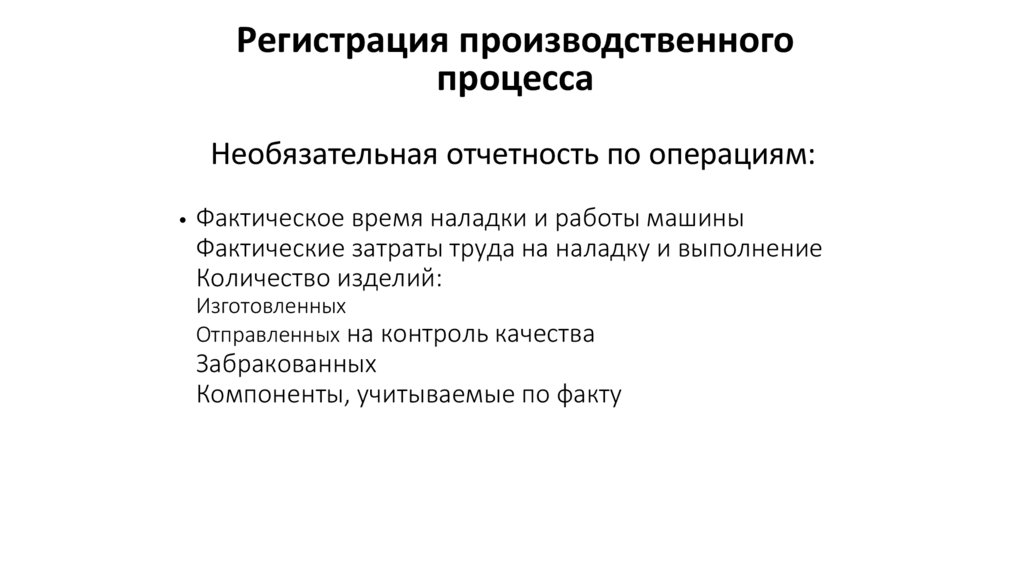 Регистрация производственного процесса

Необязательная отчетность по операциям:

• Фактическое время наладки и работы машины
Фактические затраты труда на наладку и выполнение
Количество изделий:
Изготовленных
Отправленных на контроль качества
Забракованных
Компоненты, учитываемые по факту